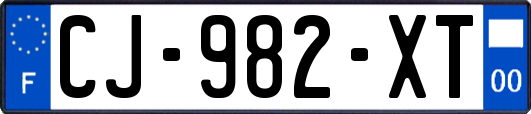 F
CJ-982-XT
00